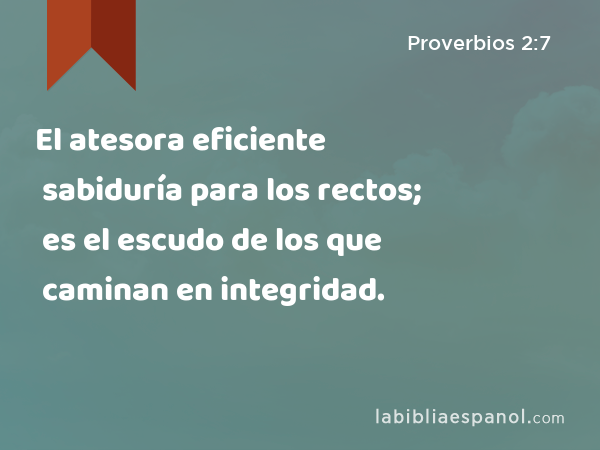 Proverbios 2:7

El atesora eficiente sabiduría para los rectos; es el escudo de los que caminan en integridad.

labibliaespanol.com